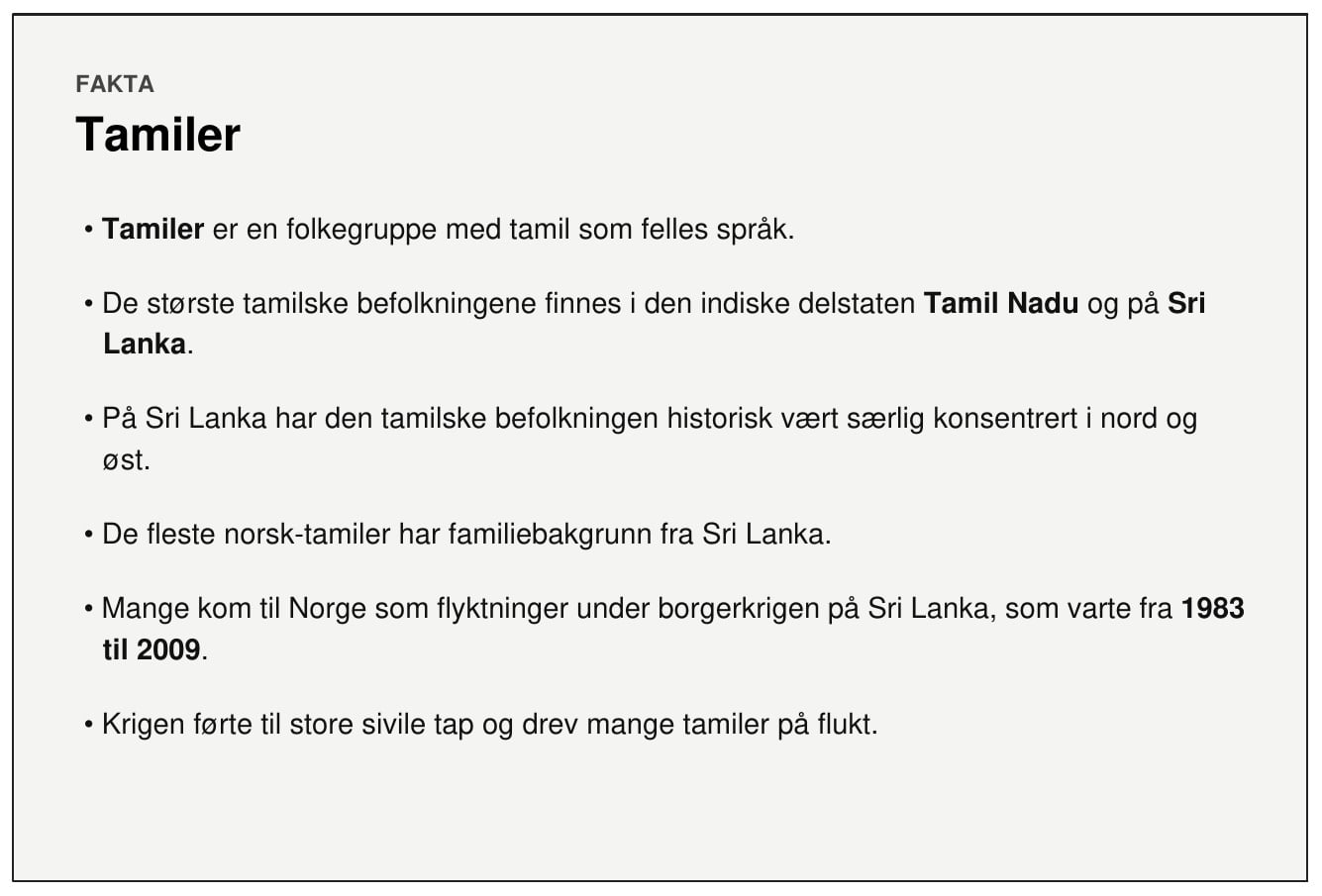 FAKTA

Tamiler

• Tamiler er en folkegruppe med tamil som felles språk.

• De største tamilske befolkningene finnes i den indiske delstaten Tamil Nadu og på Sri Lanka.

• På Sri Lanka har den tamilske befolkningen historisk vært særlig konsentrert i nord og øst.

• De fleste norsk-tamiler har familiebakgrunn fra Sri Lanka.

• Mange kom til Norge som flyktninger under borgerkrigen på Sri Lanka, som varte fra 1983 til 2009.

• Krigen førte til store sivile tap og drev mange tamiler på flukt.